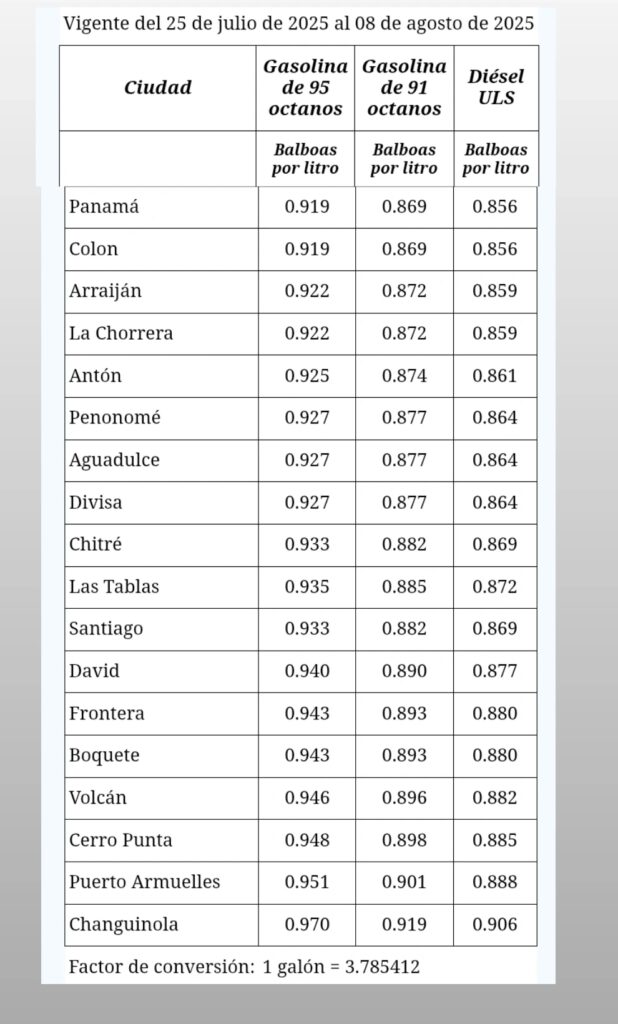 Vigente del 25 de julio de 2025 al 08 de agosto de 2025

| Ciudad | Gasolina de 95 octanos | Gasolina de 91 octanos | Diésel ULS |
|---|---|---|---|
| | Balboas por litro | Balboas por litro | Balboas por litro |
| Panamá | 0.919 | 0.869 | 0.856 |
| Colon | 0.919 | 0.869 | 0.856 |
| Arraiján | 0.922 | 0.872 | 0.859 |
| La Chorrera | 0.922 | 0.872 | 0.859 |
| Antón | 0.925 | 0.874 | 0.861 |
| Penonomé | 0.927 | 0.877 | 0.864 |
| Aguadulce | 0.927 | 0.877 | 0.864 |
| Divisa | 0.927 | 0.877 | 0.864 |
| Chitré | 0.933 | 0.882 | 0.869 |
| Las Tablas | 0.935 | 0.885 | 0.872 |
| Santiago | 0.933 | 0.882 | 0.869 |
| David | 0.940 | 0.890 | 0.877 |
| Frontera | 0.943 | 0.893 | 0.880 |
| Boquete | 0.943 | 0.893 | 0.880 |
| Volcán | 0.946 | 0.896 | 0.882 |
| Cerro Punta | 0.948 | 0.898 | 0.885 |
| Puerto Armuelles | 0.951 | 0.901 | 0.888 |
| Changuinola | 0.970 | 0.919 | 0.906 |

Factor de conversión: 1 galón = 3.785412